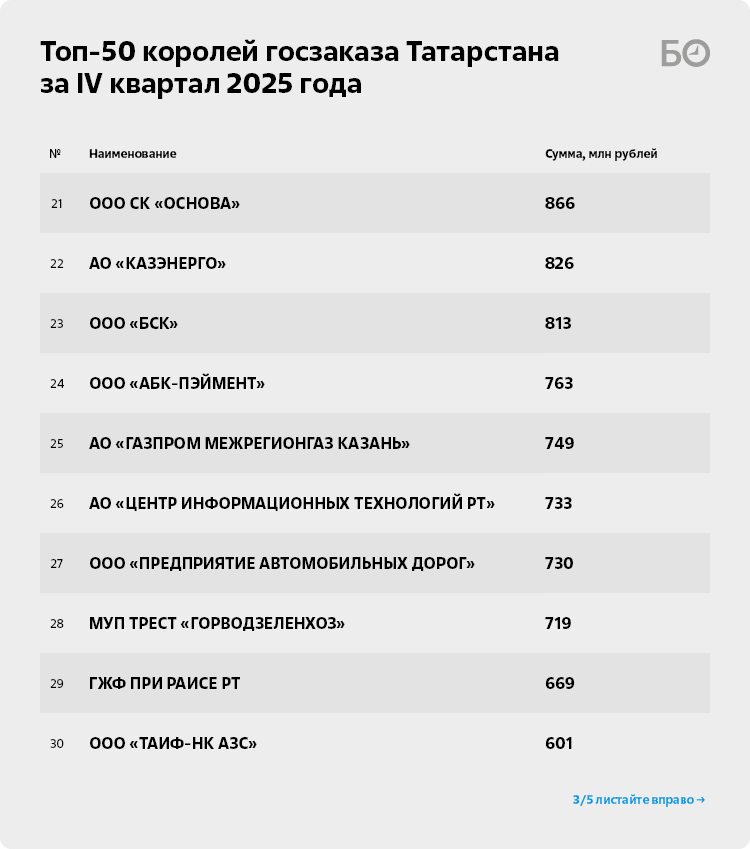 Топ-50 королей госзаказа Татарстана за IV квартал 2025 года

БО

| № | Наименование | Сумма, млн рублей |
|---|---|---|
| 21 | ООО СК «ОСНОВА» | 866 |
| 22 | АО «КАЗЭНЕРГО» | 826 |
| 23 | ООО «БСК» | 813 |
| 24 | ООО «АБК-ПЭЙМЕНТ» | 763 |
| 25 | АО «ГАЗПРОМ МЕЖРЕГИОНГАЗ КАЗАНЬ» | 749 |
| 26 | АО «ЦЕНТР ИНФОРМАЦИОННЫХ ТЕХНОЛОГИЙ РТ» | 733 |
| 27 | ООО «ПРЕДПРИЯТИЕ АВТОМОБИЛЬНЫХ ДОРОГ» | 730 |
| 28 | МУП ТРЕСТ «ГОРВОДЗЕЛЕНХОЗ» | 719 |
| 29 | ГЖФ ПРИ РАИСЕ РТ | 669 |
| 30 | ООО «ТАИФ-НК АЗС» | 601 |

3/5 листайте вправо →